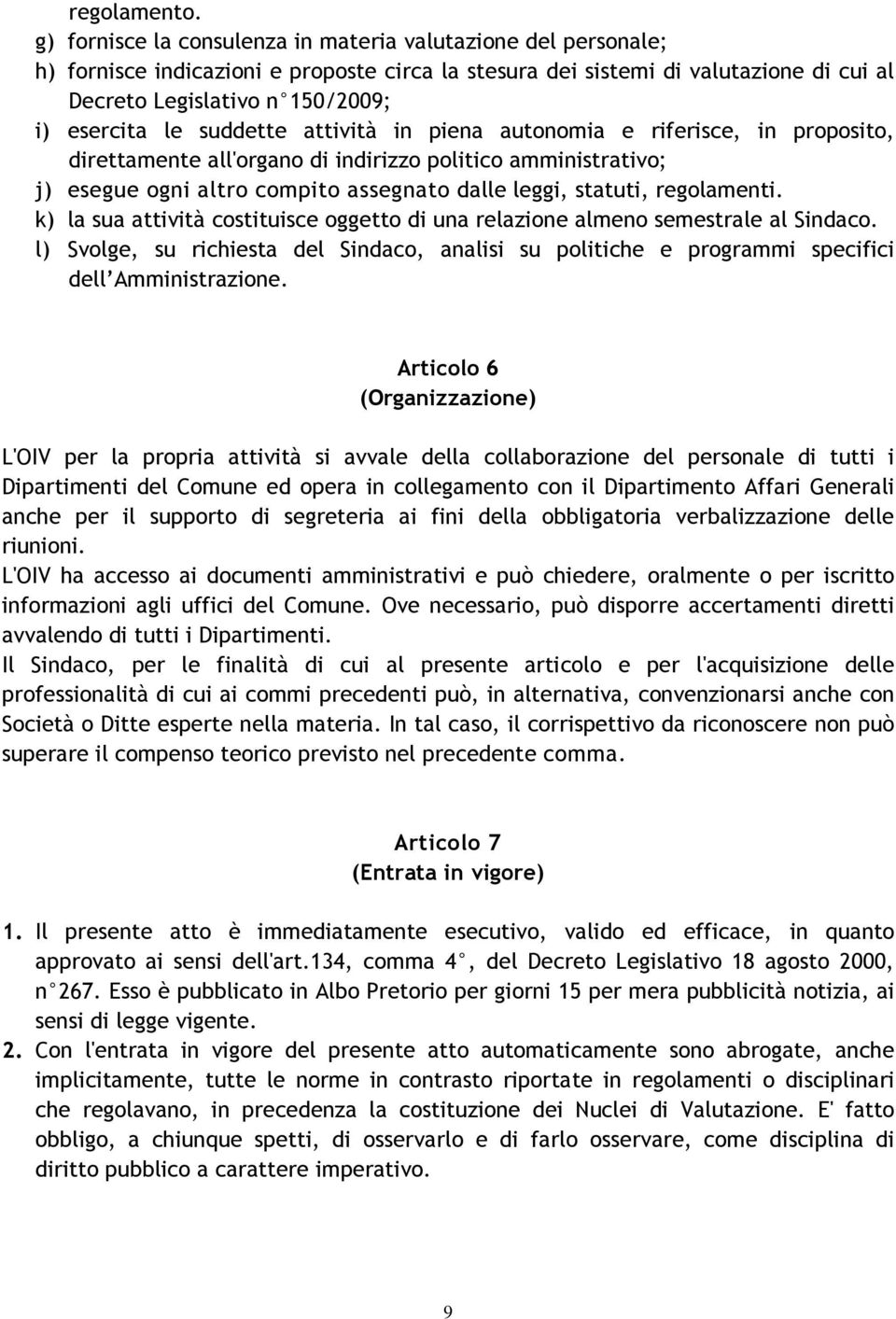 regolamento.
g) fornisce la consulenza in materia valutazione del personale;
h) fornisce indicazioni e proposte circa la stesura dei sistemi di valutazione di cui al Decreto Legislativo n°150/2009;
i) esercita le suddette attività in piena autonomia e riferisce, in proposito, direttamente all'organo di indirizzo politico amministrativo;
j) esegue ogni altro compito assegnato dalle leggi, statuti, regolamenti.
k) la sua attività costituisce oggetto di una relazione almeno semestrale al Sindaco.
l) Svolge, su richiesta del Sindaco, analisi su politiche e programmi specifici dell'Amministrazione.

Articolo 6
(Organizzazione)

L'OIV per la propria attività si avvale della collaborazione del personale di tutti i Dipartimenti del Comune ed opera in collegamento con il Dipartimento Affari Generali anche per il supporto di segreteria ai fini della obbligatoria verbalizzazione delle riunioni.
L'OIV ha accesso ai documenti amministrativi e può chiedere, oralmente o per iscritto informazioni agli uffici del Comune. Ove necessario, può disporre accertamenti diretti avvalendo di tutti i Dipartimenti.
Il Sindaco, per le finalità di cui al presente articolo e per l'acquisizione delle professionalità di cui ai commi precedenti può, in alternativa, convenzionarsi anche con Società o Ditte esperte nella materia. In tal caso, il corrispettivo da riconoscere non può superare il compenso teorico previsto nel precedente comma.

Articolo 7
(Entrata in vigore)

1. Il presente atto è immediatamente esecutivo, valido ed efficace, in quanto approvato ai sensi dell'art.134, comma 4°, del Decreto Legislativo 18 agosto 2000, n°267. Esso è pubblicato in Albo Pretorio per giorni 15 per mera pubblicità notizia, ai sensi di legge vigente.
2. Con l'entrata in vigore del presente atto automaticamente sono abrogate, anche implicitamente, tutte le norme in contrasto riportate in regolamenti o disciplinari che regolavano, in precedenza la costituzione dei Nuclei di Valutazione. E' fatto obbligo, a chiunque spetti, di osservarlo e di farlo osservare, come disciplina di diritto pubblico a carattere imperativo.

9